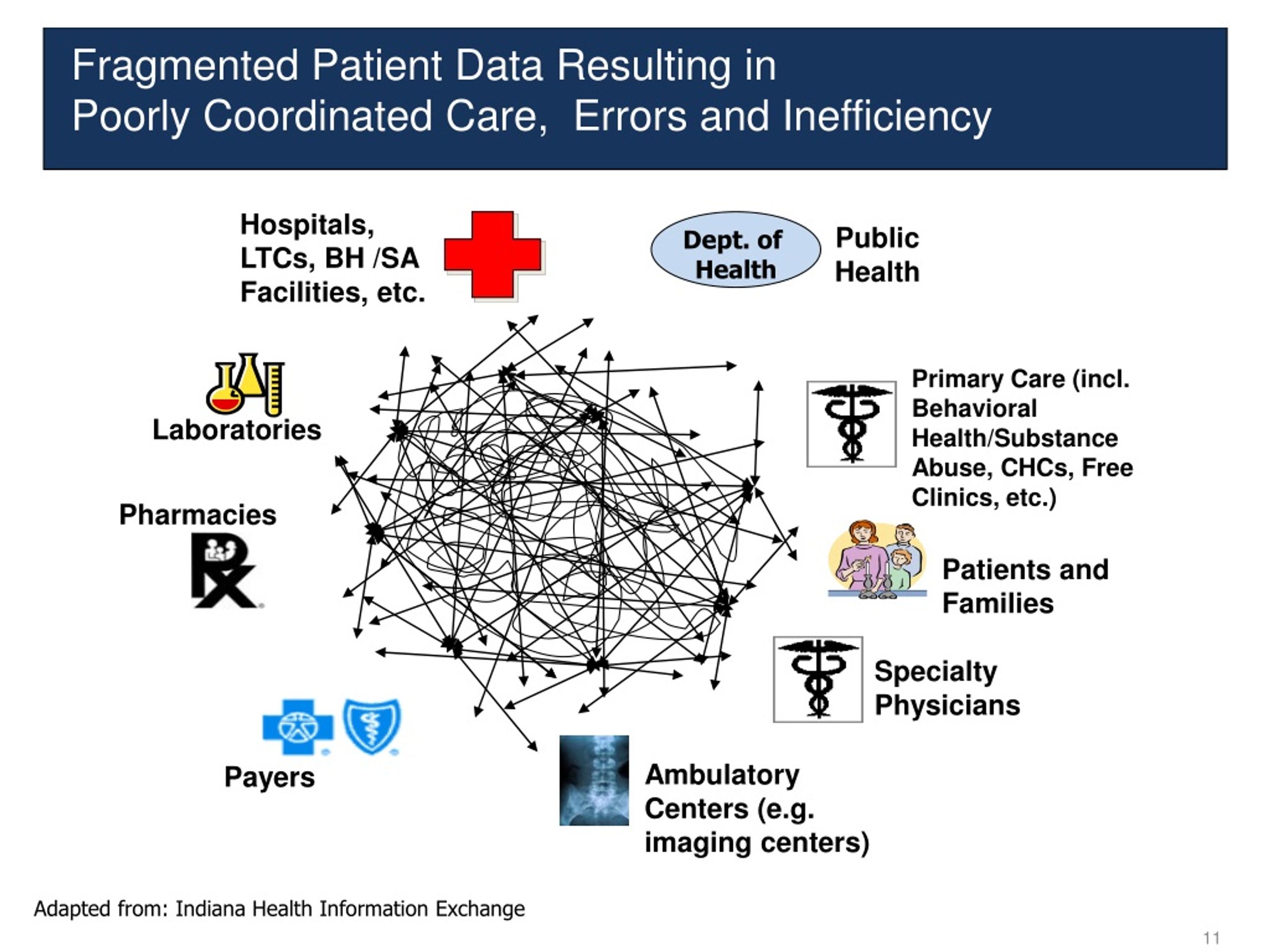 Fragmented Patient Data Resulting in Poorly Coordinated Care, Errors and Inefficiency

Hospitals, LTCs, BH /SA Facilities, etc.

Dept. of Health

Public Health

Laboratories

Primary Care (incl. Behavioral Health/Substance Abuse, CHCs, Free Clinics, etc.)

Pharmacies

Patients and Families

Specialty Physicians

Payers

Ambulatory Centers (e.g. imaging centers)

Adapted from: Indiana Health Information Exchange

11